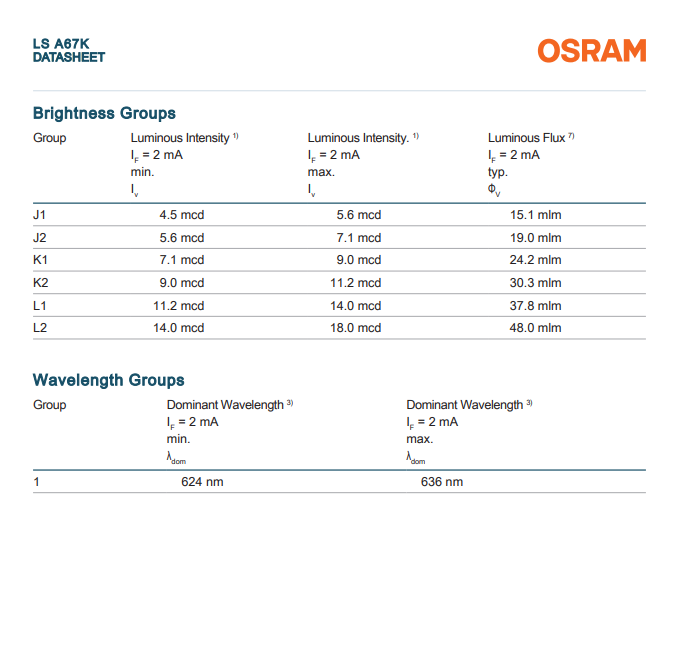 LS A67K
DATASHEET

OSRAM

Brightness Groups

| Group | Luminous Intensity $^{1)}$ $I_F$ = 2 mA min. $I_v$ | Luminous Intensity. $^{1)}$ $I_F$ = 2 mA max. $I_v$ | Luminous Flux $^{7)}$ $I_F$ = 2 mA typ. $\Phi_V$ |
|---|---|---|---|
| J1 | 4.5 mcd | 5.6 mcd | 15.1 mlm |
| J2 | 5.6 mcd | 7.1 mcd | 19.0 mlm |
| K1 | 7.1 mcd | 9.0 mcd | 24.2 mlm |
| K2 | 9.0 mcd | 11.2 mcd | 30.3 mlm |
| L1 | 11.2 mcd | 14.0 mcd | 37.8 mlm |
| L2 | 14.0 mcd | 18.0 mcd | 48.0 mlm |

Wavelength Groups

| Group | Dominant Wavelength $^{3)}$ $I_F$ = 2 mA min. $\lambda_{dom}$ | Dominant Wavelength $^{3)}$ $I_F$ = 2 mA max. $\lambda_{dom}$ |
|---|---|---|
| 1 | 624 nm | 636 nm |